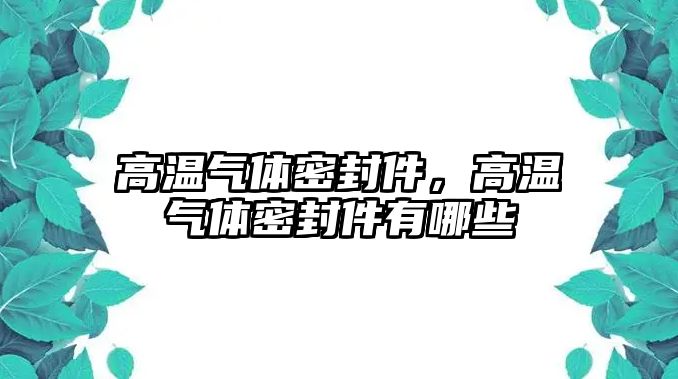 高温气体密封件，高温气体密封件有哪些